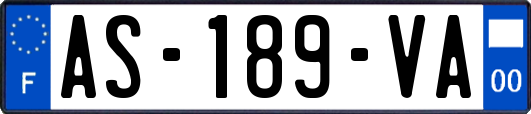 F
AS-189-VA
00